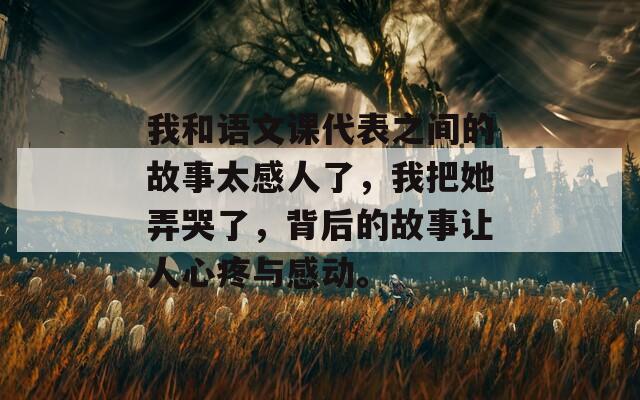 我和语文课代表之间的故事太感人了，我把她弄哭了，背后的故事让人心疼与感动。